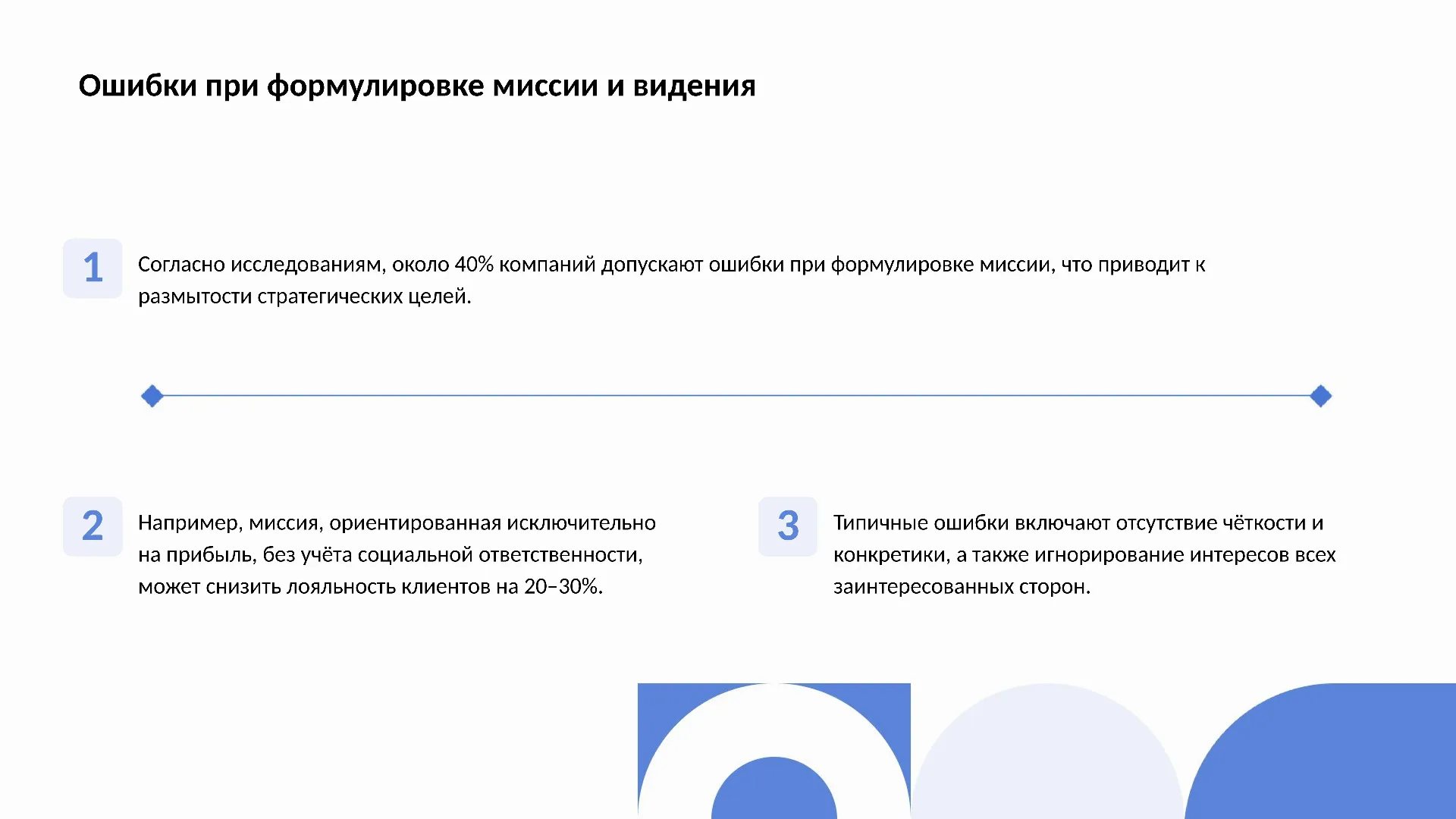 Ошибки при формулировке миссии и видения

1

Согласно исследованиям, около 40% компаний допускают ошибки при формулировке миссии, что приводит к размытости стратегических целей.

2

Например, миссия, ориентированная исключительно на прибыль, без учёта социальной ответственности, может снизить лояльность клиентов на 20–30%.

3

Типичные ошибки включают отсутствие чёткости и конкретики, а также игнорирование интересов всех заинтересованных сторон.